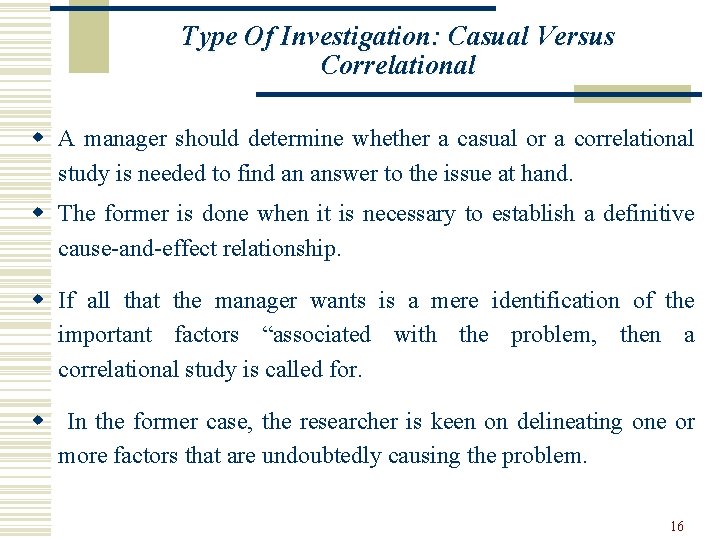 Type Of Investigation: Casual Versus Correlational

A manager should determine whether a casual or a correlational study is needed to find an answer to the issue at hand.

The former is done when it is necessary to establish a definitive cause-and-effect relationship.

If all that the manager wants is a mere identification of the important factors “associated with the problem, then a correlational study is called for.

In the former case, the researcher is keen on delineating one or more factors that are undoubtedly causing the problem.

16